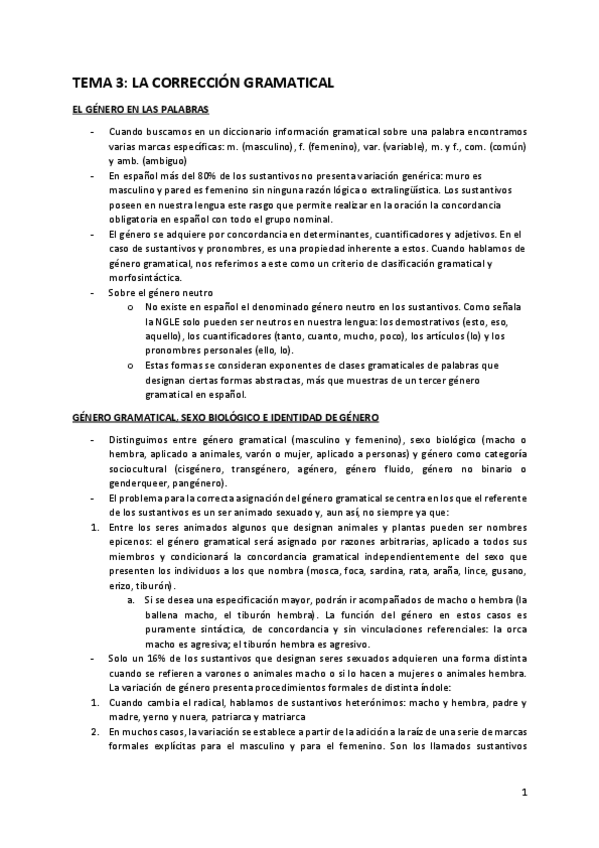 TEMA 3: LA CORRECCIÓN GRAMATICAL

EL GÉNERO EN LAS PALABRAS

- Cuando buscamos en un diccionario información gramatical sobre una palabra encontramos varias marcas específicas: m. (masculino), f. (femenino), var. (variable), m. y f., com. (común) y amb. (ambiguo)
- En español más del 80% de los sustantivos no presenta variación genérica: muro es masculino y pared es femenino sin ninguna razón lógica o extralingüística. Los sustantivos poseen en nuestra lengua este rasgo que permite realizar en la oración la concordancia obligatoria en español con todo el grupo nominal.
- El género se adquiere por concordancia en determinantes, cuantificadores y adjetivos. En el caso de sustantivos y pronombres, es una propiedad inherente a estos. Cuando hablamos de género gramatical, nos referimos a este como un criterio de clasificación gramatical y morfosintáctica.
- Sobre el género neutro
 o No existe en español el denominado género neutro en los sustantivos. Como señala la NGLE solo pueden ser neutros en nuestra lengua: los demostrativos (esto, eso, aquello), los cuantificadores (tanto, cuanto, mucho, poco), los artículos (lo) y los pronombres personales (ello, lo).
 o Estas formas se consideran exponentes de clases gramaticales de palabras que designan ciertas formas abstractas, más que muestras de un tercer género gramatical en español.

GÉNERO GRAMATICAL, SEXO BIOLÓGICO E IDENTIDAD DE GÉNERO

- Distinguimos entre género gramatical (masculino y femenino), sexo biológico (macho o hembra, aplicado a animales, varón o mujer, aplicado a personas) y género como categoría sociocultural (cisgénero, transgénero, agénero, género fluido, género no binario o genderqueer, pangénero).
- El problema para la correcta asignación del género gramatical se centra en los que el referente de los sustantivos es un ser animado sexuado y, aun así, no siempre ya que:
1. Entre los seres animados algunos que designan animales y plantas pueden ser nombres epicenos: el género gramatical será asignado por razones arbitrarias, aplicado a todos sus miembros y condicionará la concordancia gramatical independientemente del sexo que presenten los individuos a los que nombra (mosca, foca, sardina, rata, araña, lince, gusano, erizo, tiburón).
 a. Si se desea una especificación mayor, podrán ir acompañados de macho o hembra (la ballena macho, el tiburón hembra). La función del género en estos casos es puramente sintáctica, de concordancia y sin vinculaciones referenciales: la orca macho es agresiva; el tiburón hembra es agresivo.
- Solo un 16% de los sustantivos que designan seres sexuados adquieren una forma distinta cuando se refieren a varones o animales macho o si lo hacen a mujeres o animales hembra. La variación de género presenta procedimientos formales de distinta índole:
1. Cuando cambia el radical, hablamos de sustantivos heterónimos: macho y hembra, padre y madre, yerno y nuera, patriarca y matriarca
2. En muchos casos, la variación se establece a partir de la adición a la raíz de una serie de marcas formales explícitas para el masculino y para el femenino. Son los llamados sustantivos

1